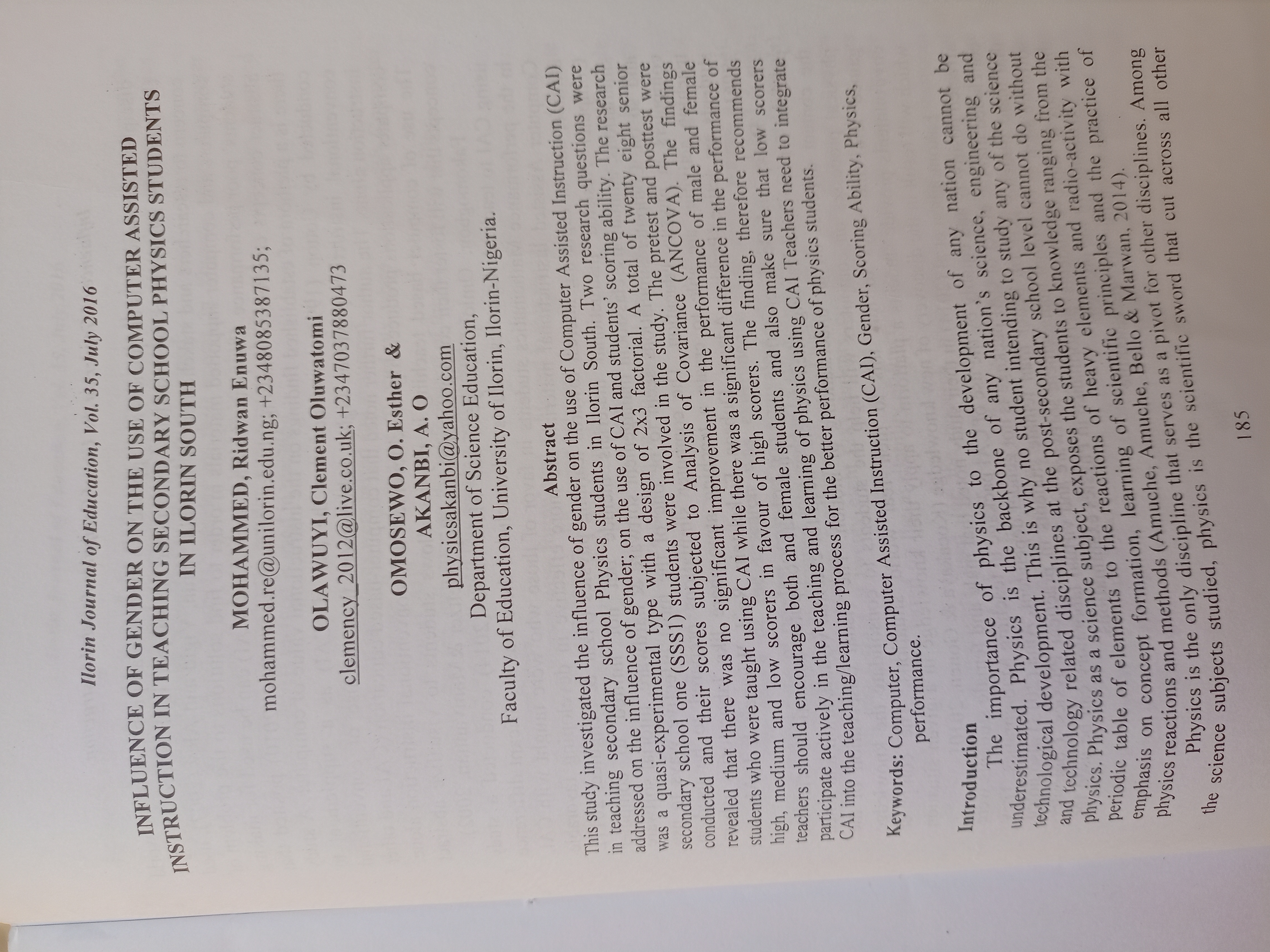 Ilorin Journal of Education, Vol. 35, July 2016

INFLUENCE OF GENDER ON THE USE OF COMPUTER ASSISTED INSTRUCTION IN TEACHING SECONDARY SCHOOL PHYSICS STUDENTS IN ILORIN SOUTH

MOHAMMED, Ridwan Enuwa
mohammed.re@unilorin.edu.ng; +2348085387135;

OLAWUYI, Clement Oluwatomi
clemency_2012@live.co.uk; +2347037880473

OMOSEWO, O. Esther &
AKANBI, A. O
physicsakanbi@yahoo.com
Department of Science Education,
Faculty of Education, University of Ilorin, Ilorin-Nigeria.

Abstract

This study investigated the influence of gender on the use of Computer Assisted Instruction (CAI) in teaching secondary school Physics students in Ilorin South. Two research questions were addressed on the influence of gender; on the use of CAI and students' scoring ability. The research was a quasi-experimental type with a design of 2x3 factorial. A total of twenty eight senior secondary school one (SSS1) students were involved in the study. The pretest and posttest were conducted and their scores subjected to Analysis of Covariance (ANCOVA). The findings revealed that there was no significant improvement in the performance of male and female students who were taught using CAI while there was a significant difference in the performance of high, medium and low scorers in favour of high scorers. The finding, therefore recommends teachers should encourage both and female students and also make sure that low scorers participate actively in the teaching and learning of physics using CAI Teachers need to integrate CAI into the teaching/learning process for the better performance of physics students.

Keywords: Computer, Computer Assisted Instruction (CAI), Gender, Scoring Ability, Physics, performance.

Introduction

The importance of physics to the development of any nation cannot be underestimated. Physics is the backbone of any nation's science, engineering and technological development. This is why no student intending to study any of the science and technology related disciplines at the post-secondary school level cannot do without physics. Physics as a science subject, exposes the students to knowledge ranging from the periodic table of elements to the reactions of heavy elements and radio-activity with emphasis on concept formation, learning of scientific principles and the practice of physics reactions and methods (Amuche, Amuche, Bello & Marwan, 2014).

Physics is the only discipline that serves as a pivot for other disciplines. Among the science subjects studied, physics is the scientific sword that cut across all other

185